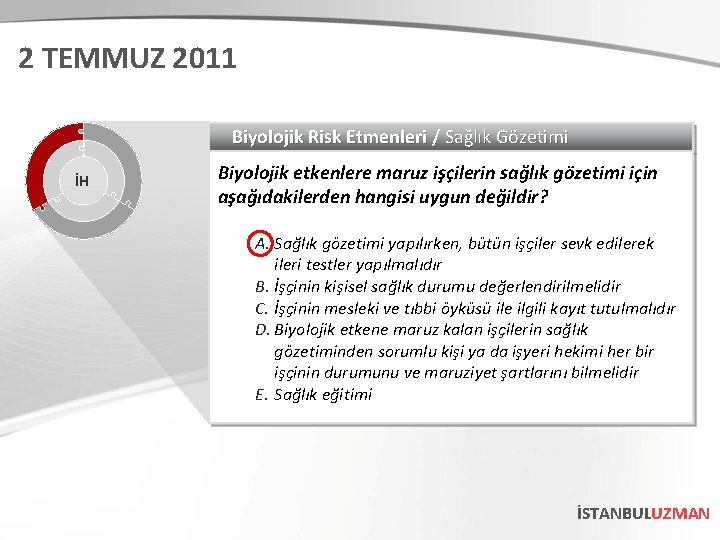 2 TEMMUZ 2011

İH

Biyolojik Risk Etmenleri / Sağlık Gözetimi

Biyolojik etkenlere maruz işçilerin sağlık gözetimi için aşağıdakilerden hangisi uygun değildir?

A. Sağlık gözetimi yapılırken, bütün işçiler sevk edilerek ileri testler yapılmalıdır
B. İşçinin kişisel sağlık durumu değerlendirilmelidir
C. İşçinin mesleki ve tıbbi öyküsü ile ilgili kayıt tutulmalıdır
D. Biyolojik etkene maruz kalan işçilerin sağlık gözetiminden sorumlu kişi ya da işyeri hekimi her bir işçinin durumunu ve maruziyet şartlarını bilmelidir
E. Sağlık eğitimi

İSTANBULUZMAN